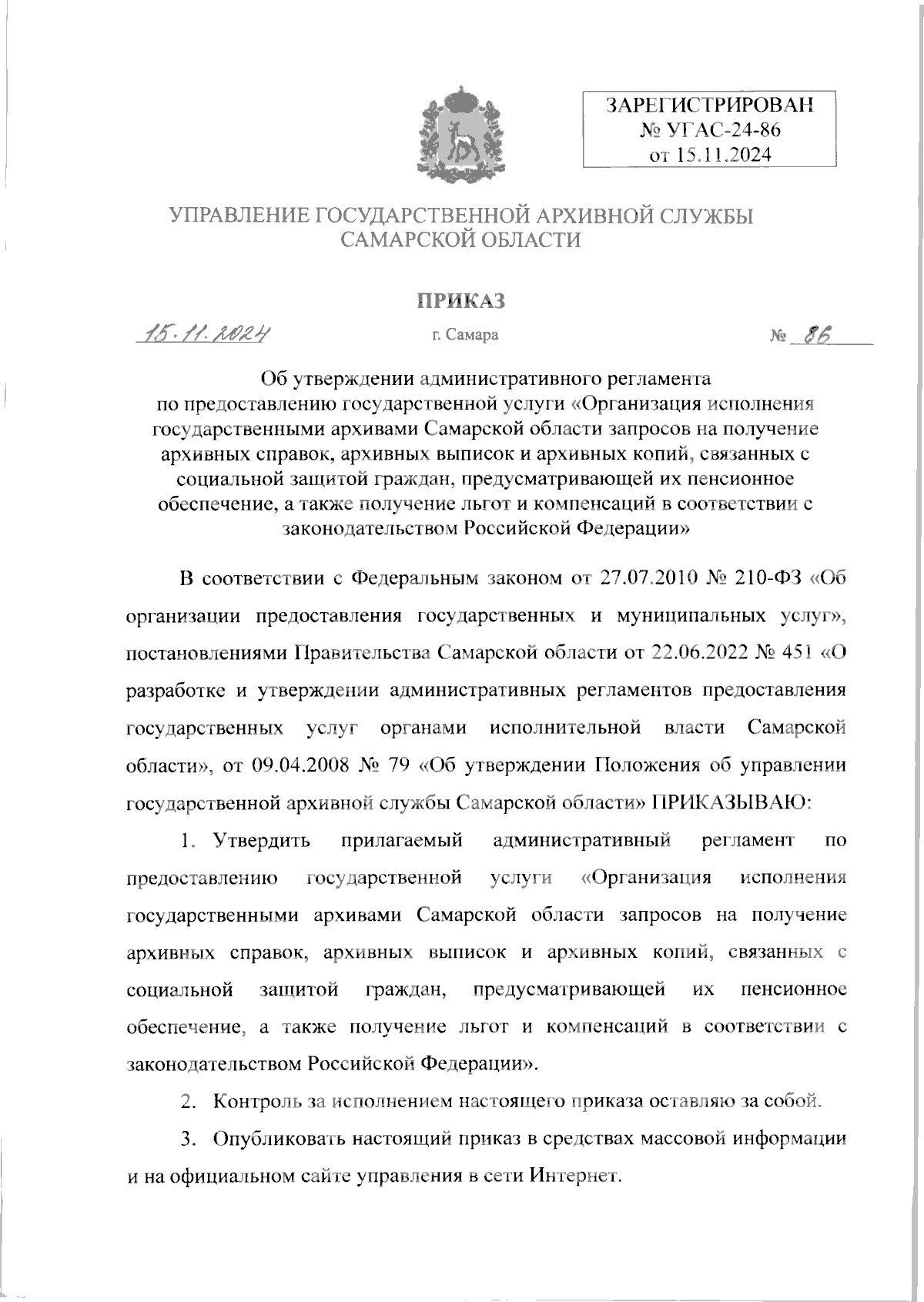 ЗАРЕГИСТРИРОВАН
№ УГАС-24-86
от 15.11.2024

УПРАВЛЕНИЕ ГОСУДАРСТВЕННОЙ АРХИВНОЙ СЛУЖБЫ САМАРСКОЙ ОБЛАСТИ

ПРИКАЗ

15.11.2024 г. Самара № 86

Об утверждении административного регламента по предоставлению государственной услуги «Организация исполнения государственными архивами Самарской области запросов на получение архивных справок, архивных выписок и архивных копий, связанных с социальной защитой граждан, предусматривающей их пенсионное обеспечение, а также получение льгот и компенсаций в соответствии с законодательством Российской Федерации»

В соответствии с Федеральным законом от 27.07.2010 № 210-ФЗ «Об организации предоставления государственных и муниципальных услуг», постановлениями Правительства Самарской области от 22.06.2022 № 451 «О разработке и утверждении административных регламентов предоставления государственных услуг органами исполнительной власти Самарской области», от 09.04.2008 № 79 «Об утверждении Положения об управлении государственной архивной службы Самарской области» ПРИКАЗЫВАЮ:

1. Утвердить прилагаемый административный регламент по предоставлению государственной услуги «Организация исполнения государственными архивами Самарской области запросов на получение архивных справок, архивных выписок и архивных копий, связанных с социальной защитой граждан, предусматривающей их пенсионное обеспечение, а также получение льгот и компенсаций в соответствии с законодательством Российской Федерации».

2. Контроль за исполнением настоящего приказа оставляю за собой.

3. Опубликовать настоящий приказ в средствах массовой информации и на официальном сайте управления в сети Интернет.